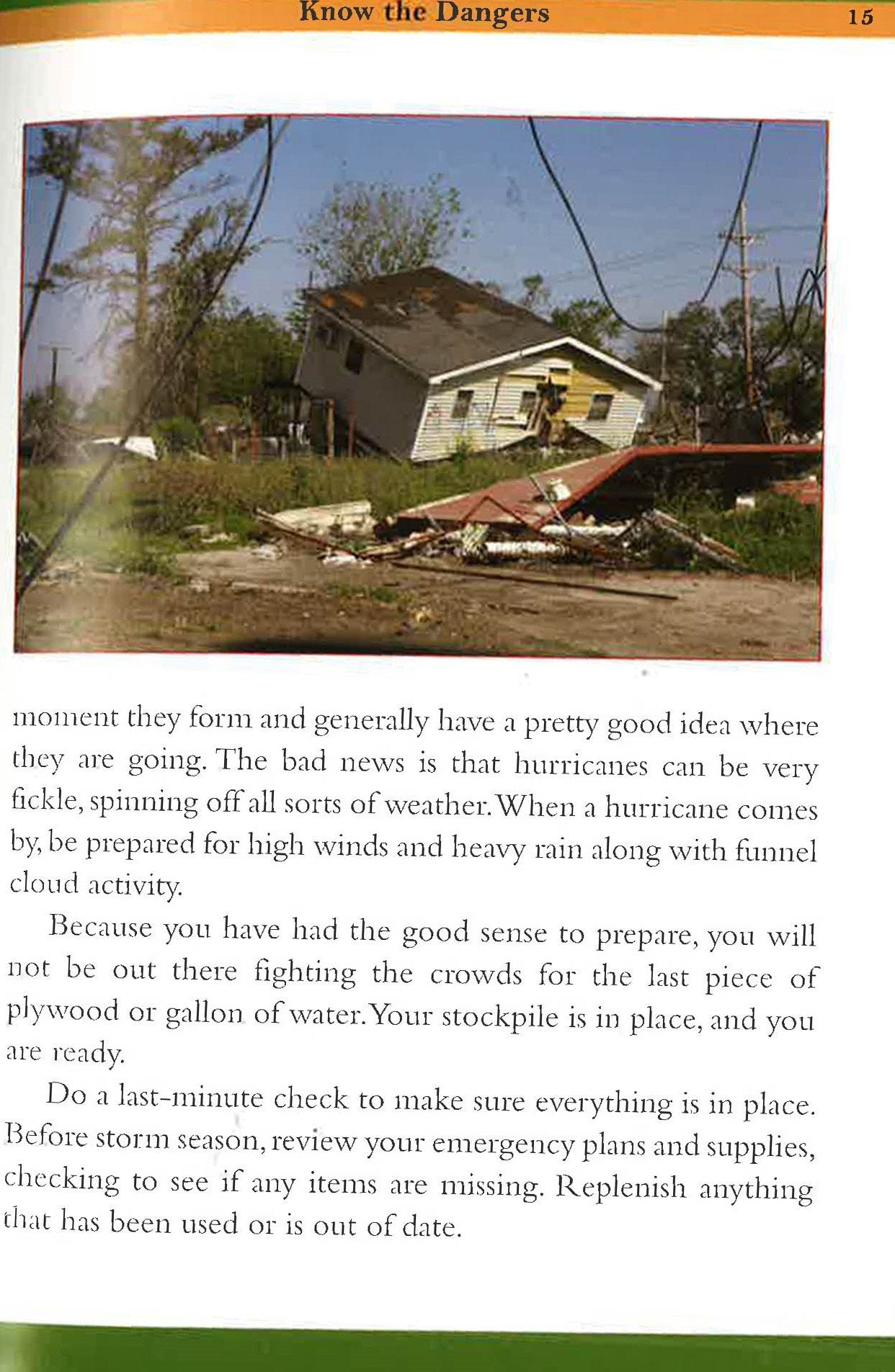 Know the Dangers 15

moment they form and generally have a pretty good idea where they are going. The bad news is that hurricanes can be very fickle, spinning off all sorts of weather. When a hurricane comes by, be prepared for high winds and heavy rain along with funnel cloud activity.

Because you have had the good sense to prepare, you will not be out there fighting the crowds for the last piece of plywood or gallon of water. Your stockpile is in place, and you are ready.

Do a last-minute check to make sure everything is in place. Before storm season, review your emergency plans and supplies, checking to see if any items are missing. Replenish anything that has been used or is out of date.